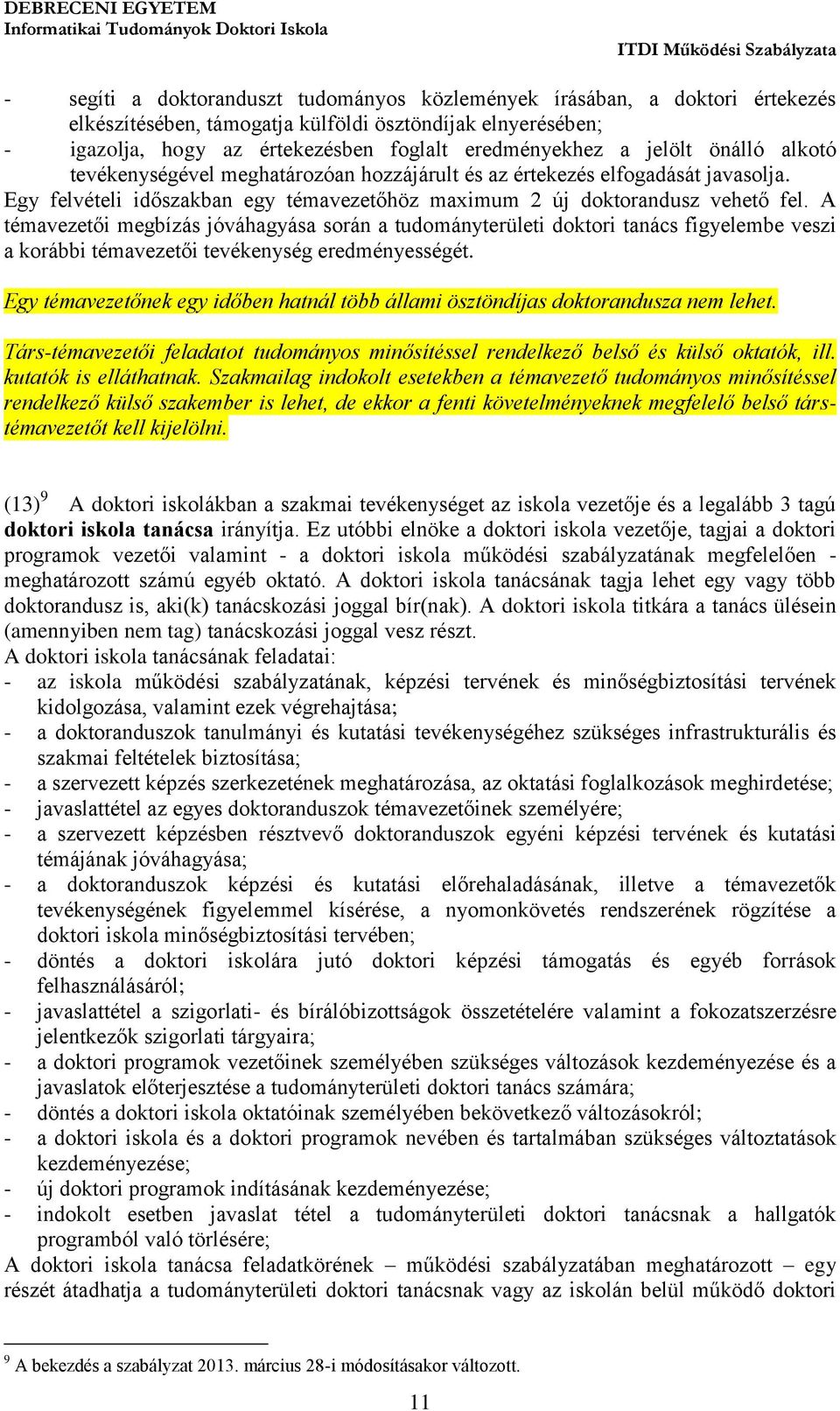 DEBRECENI EGYETEM
Informatikai Tudományok Doktori Iskola
ITDI Működési Szabályzata

- segíti a doktoranduszt tudományos közlemények írásában, a doktori értekezés elkészítésében, támogatja külföldi ösztöndíjak elnyerésében;
- igazolja, hogy az értekezésben foglalt eredményekhez a jelölt önálló alkotó tevékenységével meghatározóan hozzájárult és az értekezés elfogadását javasolja.
Egy felvételi időszakban egy témavezetőhöz maximum 2 új doktorandusz vehető fel. A témavezetői megbízás jóváhagyása során a tudományterületi doktori tanács figyelembe veszi a korábbi témavezetői tevékenység eredményességét.

Egy témavezetőnek egy időben hatnál több állami ösztöndíjas doktorandusza nem lehet.

Társ-témavezetői feladatot tudományos minősítéssel rendelkező belső és külső oktatók, ill. kutatók is elláthatnak. Szakmailag indokolt esetekben a témavezető tudományos minősítéssel rendelkező külső szakember is lehet, de ekkor a fenti követelményeknek megfelelő belső társ-témavezetőt kell kijelölni.

(13)$^9$ A doktori iskolákban a szakmai tevékenységet az iskola vezetője és a legalább 3 tagú doktori iskola tanácsa irányítja. Ez utóbbi elnöke a doktori iskola vezetője, tagjai a doktori programok vezetői valamint - a doktori iskola működési szabályzatának megfelelően - meghatározott számú egyéb oktató. A doktori iskola tanácsának tagja lehet egy vagy több doktorandusz is, aki(k) tanácskozási joggal bír(nak). A doktori iskola titkára a tanács ülésein (amennyiben nem tag) tanácskozási joggal vesz részt.
A doktori iskola tanácsának feladatai:
- az iskola működési szabályzatának, képzési tervének és minőségbiztosítási tervének kidolgozása, valamint ezek végrehajtása;
- a doktoranduszok tanulmányi és kutatási tevékenységéhez szükséges infrastrukturális és szakmai feltételek biztosítása;
- a szervezett képzés szerkezetének meghatározása, az oktatási foglalkozások meghirdetése;
- javaslattétel az egyes doktoranduszok témavezetőinek személyére;
- a szervezett képzésben résztvevő doktoranduszok egyéni képzési tervének és kutatási témájának jóváhagyása;
- a doktoranduszok képzési és kutatási előrehaladásának, illetve a témavezetők tevékenységének figyelemmel kísérése, a nyomonkövetés rendszerének rögzítése a doktori iskola minőségbiztosítási tervében;
- döntés a doktori iskolára jutó doktori képzési támogatás és egyéb források felhasználásáról;
- javaslattétel a szigorlati- és bírálóbizottságok összetételére valamint a fokozatszerzésre jelentkezők szigorlati tárgyaira;
- a doktori programok vezetőinek személyében szükséges változások kezdeményezése és a javaslatok előterjesztése a tudományterületi doktori tanács számára;
- döntés a doktori iskola oktatóinak személyében bekövetkező változásokról;
- a doktori iskola és a doktori programok nevében és tartalmában szükséges változtatások kezdeményezése;
- új doktori programok indításának kezdeményezése;
- indokolt esetben javaslat tétel a tudományterületi doktori tanácsnak a hallgatók programból való törlésére;
A doktori iskola tanácsa feladatkörének – működési szabályzatában meghatározott – egy részét átadhatja a tudományterületi doktori tanácsnak vagy az iskolán belül működő doktori

$^9$ A bekezdés a szabályzat 2013. március 28-i módosításakor változott.

11